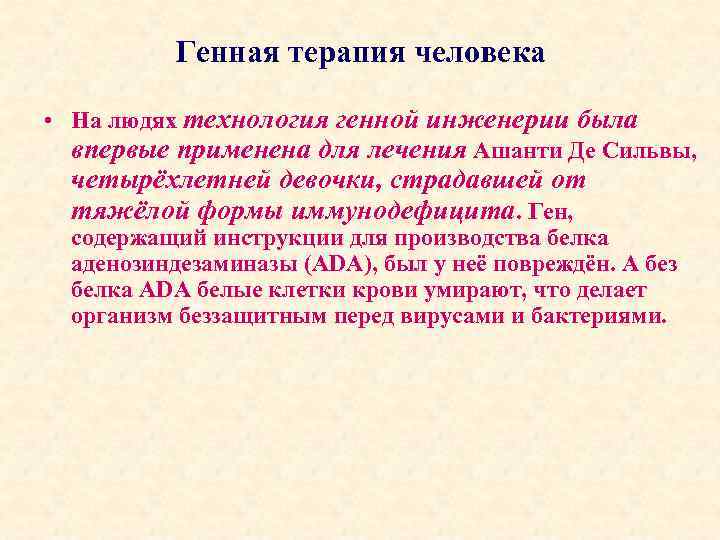 Генная терапия человека

• На людях технология генной инженерии была впервые применена для лечения Ашанти Де Сильвы, четырёхлетней девочки, страдавшей от тяжёлой формы иммунодефицита. Ген, содержащий инструкции для производства белка аденозиндезаминазы (ADA), был у неё повреждён. А без белка ADA белые клетки крови умирают, что делает организм беззащитным перед вирусами и бактериями.